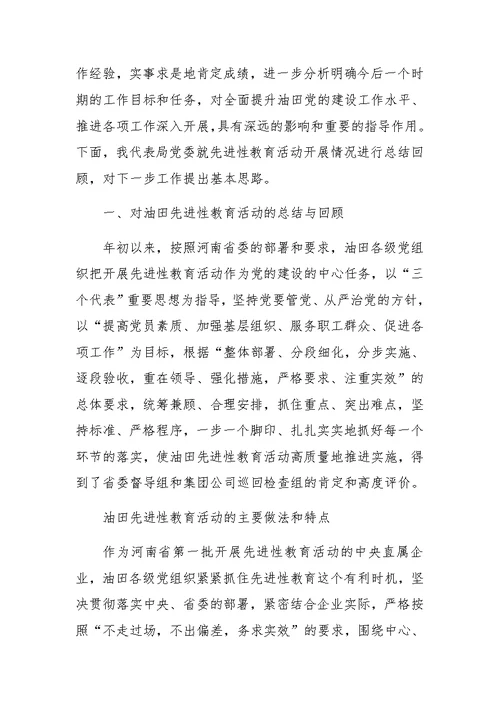 作经验，实事求是地肯定成绩，进一步分析明确今后一个时期的工作目标和任务，对全面提升油田党的建设工作水平、推进各项工作深入开展,具有深远的影响和重要的指导作用。下面，我代表局党委就先进性教育活动开展情况进行总结回顾，对下一步工作提出基本思路。

一、对油田先进性教育活动的总结与回顾

年初以来，按照河南省委的部署和要求，油田各级党组织把开展先进性教育活动作为党的建设的中心任务，以“三个代表”重要思想为指导，坚持党要管党、从严治党的方针，以“提高党员素质、加强基层组织、服务职工群众、促进各项工作”为目标，根据“整体部署、分段细化，分步实施、逐段验收，重在领导、强化措施，严格要求、注重实效”的总体要求，统筹兼顾、合理安排，抓住重点、突出难点，坚持标准、严格程序，一步一个脚印、扎扎实实地抓好每一个环节的落实，使油田先进性教育活动高质量地推进实施，得到了省委督导组和集团公司巡回检查组的肯定和高度评价。

油田先进性教育活动的主要做法和特点

作为河南省第一批开展先进性教育活动的中央直属企业，油田各级党组织紧紧抓住先进性教育这个有利时机，坚决贯彻落实中央、省委的部署，紧密结合企业实际，严格按照“不走过场，不出偏差，务求实效”的要求，围绕中心、